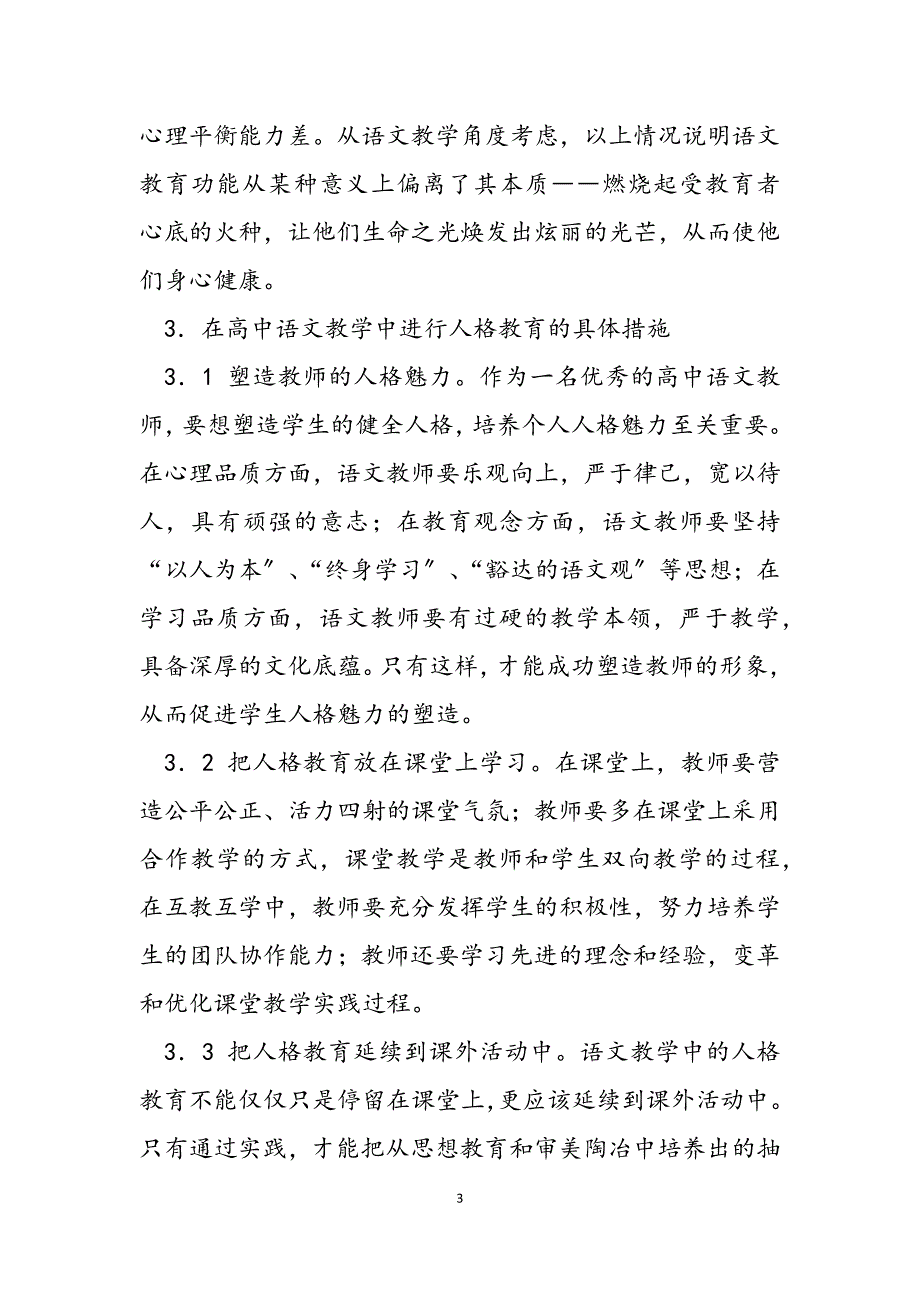 心理平衡能力差。从语文教学角度考虑，以上情况说明语文教育功能从某种意义上偏离了其本质——燃烧起受教育者心底的火种，让他们生命之光焕发出炫丽的光芒，从而使他们身心健康。

3．在高中语文教学中进行人格教育的具体措施

3．1 塑造教师的人格魅力。作为一名优秀的高中语文教师，要想塑造学生的健全人格，培养个人人格魅力至关重要。在心理品质方面，语文教师要乐观向上，严于律己，宽以待人，具有顽强的意志；在教育观念方面，语文教师要坚持“以人为本”、“终身学习”、“豁达的语文观”等思想；在学习品质方面，语文教师要有过硬的教学本领，严于教学，具备深厚的文化底蕴。只有这样，才能成功塑造教师的形象，从而促进学生人格魅力的塑造。

3．2 把人格教育放在课堂上学习。在课堂上，教师要营造公平公正、活力四射的课堂气氛；教师要多在课堂上采用合作教学的方式，课堂教学是教师和学生双向教学的过程，在互教互学中，教师要充分发挥学生的积极性，努力培养学生的团队协作能力；教师还要学习先进的理念和经验，变革和优化课堂教学实践过程。

3．3 把人格教育延续到课外活动中。语文教学中的人格教育不能仅仅只是停留在课堂上，更应该延续到课外活动中。只有通过实践，才能把从思想教育和审美陶冶中培养出的抽

3